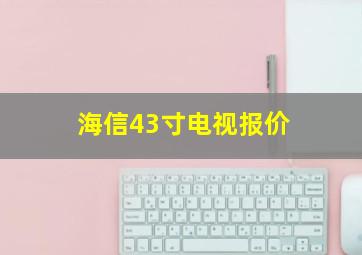 海信43寸电视报价